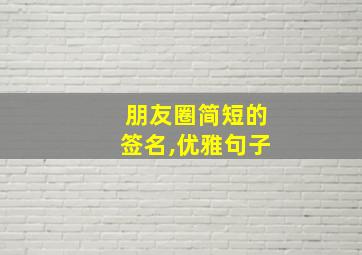 朋友圈简短的签名,优雅句子